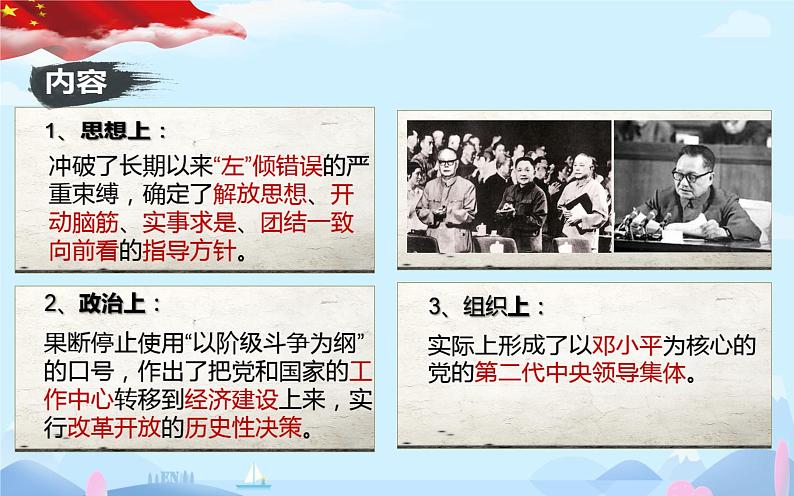 内容

1、思想上：

冲破了长期以来“左”倾错误的严重束缚，确定了解放思想、开动脑筋、实事求是、团结一致向前看的指导方针。

2、政治上：

果断停止使用“以阶级斗争为纲”的口号，作出了把党和国家的工作中心转移到经济建设上来，实行改革开放的历史性决策。

3、组织上：

实际上形成了以邓小平为核心的党的第二代中央领导集体。